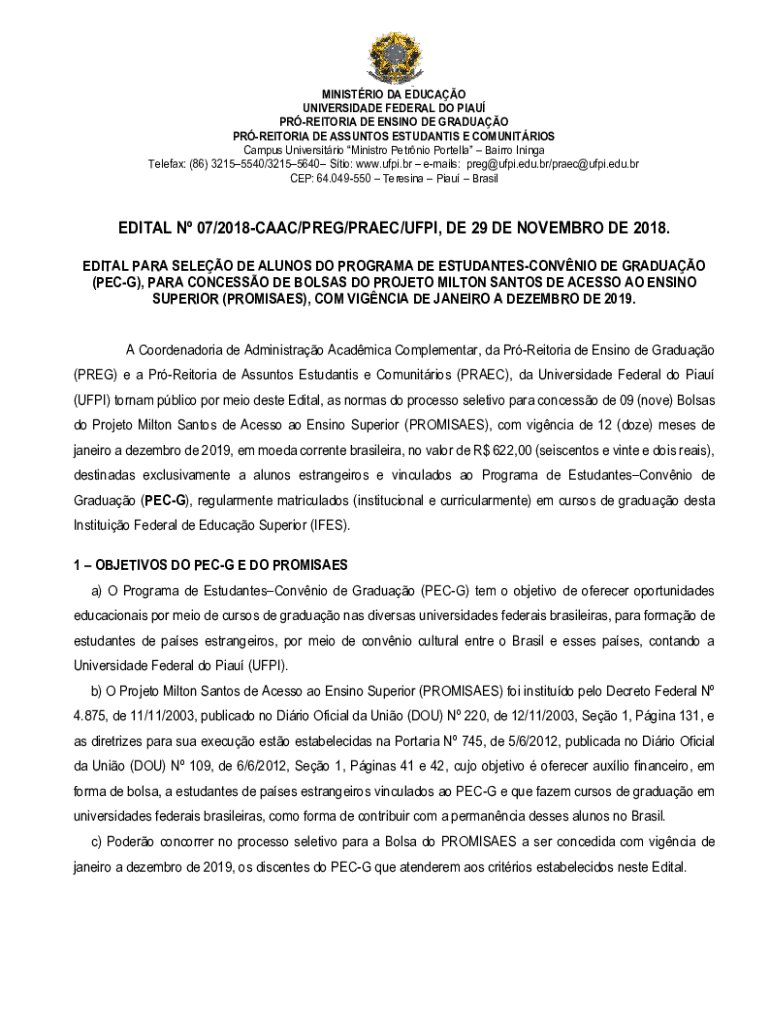 MINISTÉRIO DA EDUCAÇÃO
UNIVERSIDADE FEDERAL DO PIAUÍ
PRÓ-REITORIA DE ENSINO DE GRADUAÇÃO
PRÓ-REITORIA DE ASSUNTOS ESTUDANTIS E COMUNITÁRIOS
Campus Universitário "Ministro Petrônio Portella" – Bairro Ininga
Telefax: (86) 3215–5540/3215–5640– Sítio: www.ufpi.br – e-mails: preg@ufpi.edu.br/praec@ufpi.edu.br
CEP: 64.049-550 – Teresina – Piauí – Brasil

EDITAL Nº 07/2018-CAAC/PREG/PRAEC/UFPI, DE 29 DE NOVEMBRO DE 2018.

EDITAL PARA SELEÇÃO DE ALUNOS DO PROGRAMA DE ESTUDANTES-CONVÊNIO DE GRADUAÇÃO (PEC-G), PARA CONCESSÃO DE BOLSAS DO PROJETO MILTON SANTOS DE ACESSO AO ENSINO SUPERIOR (PROMISAES), COM VIGÊNCIA DE JANEIRO A DEZEMBRO DE 2019.

A Coordenadoria de Administração Acadêmica Complementar, da Pró-Reitoria de Ensino de Graduação (PREG) e a Pró-Reitoria de Assuntos Estudantis e Comunitários (PRAEC), da Universidade Federal do Piauí (UFPI) tornam público por meio deste Edital, as normas do processo seletivo para concessão de 09 (nove) Bolsas do Projeto Milton Santos de Acesso ao Ensino Superior (PROMISAES), com vigência de 12 (doze) meses de janeiro a dezembro de 2019, em moeda corrente brasileira, no valor de R$ 622,00 (seiscentos e vinte e dois reais), destinadas exclusivamente a alunos estrangeiros e vinculados ao Programa de Estudantes–Convênio de Graduação (PEC-G), regularmente matriculados (institucional e curricularmente) em cursos de graduação desta Instituição Federal de Educação Superior (IFES).

1 – OBJETIVOS DO PEC-G E DO PROMISAES

a) O Programa de Estudantes–Convênio de Graduação (PEC-G) tem o objetivo de oferecer oportunidades educacionais por meio de cursos de graduação nas diversas universidades federais brasileiras, para formação de estudantes de países estrangeiros, por meio de convênio cultural entre o Brasil e esses países, contando a Universidade Federal do Piauí (UFPI).

b) O Projeto Milton Santos de Acesso ao Ensino Superior (PROMISAES) foi instituído pelo Decreto Federal Nº 4.875, de 11/11/2003, publicado no Diário Oficial da União (DOU) Nº 220, de 12/11/2003, Seção 1, Página 131, e as diretrizes para sua execução estão estabelecidas na Portaria Nº 745, de 5/6/2012, publicada no Diário Oficial da União (DOU) Nº 109, de 6/6/2012, Seção 1, Páginas 41 e 42, cujo objetivo é oferecer auxílio financeiro, em forma de bolsa, a estudantes de países estrangeiros vinculados ao PEC-G e que fazem cursos de graduação em universidades federais brasileiras, como forma de contribuir com a permanência desses alunos no Brasil.

c) Poderão concorrer no processo seletivo para a Bolsa do PROMISAES a ser concedida com vigência de janeiro a dezembro de 2019, os discentes do PEC-G que atenderem aos critérios estabelecidos neste Edital.